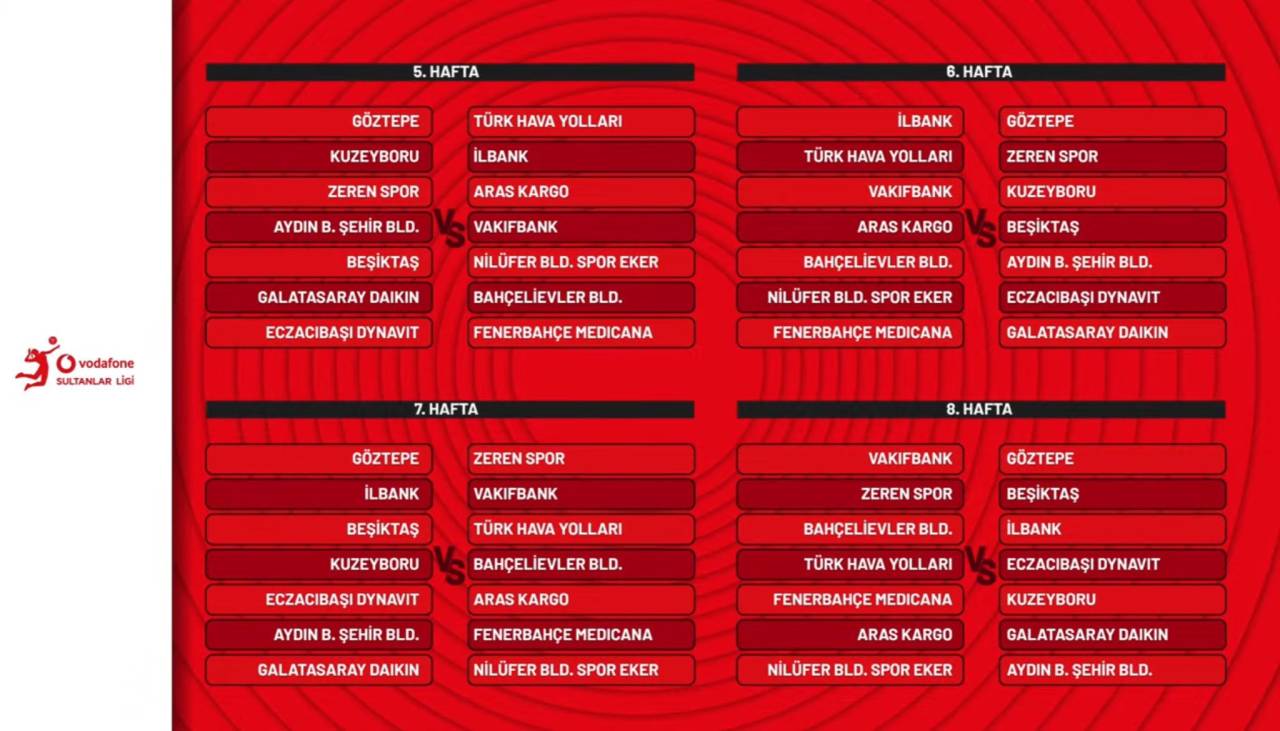 vodafone
SULTANLAR LİGİ

5. HAFTA

GÖZTEPE
KUZEYBORU
ZEREN SPOR
AYDIN B. ŞEHİR BLD.
BEŞİKTAŞ
GALATASARAY DAIKIN
ECZACIBAŞI DYNAVIT

VS

TÜRK HAVA YOLLARI
İLBANK
ARAS KARGO
VAKIFBANK
NİLÜFER BLD. SPOR EKER
BAHÇELİEVLER BLD.
FENERBAHÇE MEDICANA

6. HAFTA

İLBANK
TÜRK HAVA YOLLARI
VAKIFBANK
ARAS KARGO
BAHÇELİEVLER BLD.
NİLÜFER BLD. SPOR EKER
FENERBAHÇE MEDICANA

VS

GÖZTEPE
ZEREN SPOR
KUZEYBORU
BEŞİKTAŞ
AYDIN B. ŞEHİR BLD.
ECZACIBAŞI DYNAVIT
GALATASARAY DAIKIN

7. HAFTA

GÖZTEPE
İLBANK
BEŞİKTAŞ
KUZEYBORU
ECZACIBAŞI DYNAVIT
AYDIN B. ŞEHİR BLD.
GALATASARAY DAIKIN

VS

ZEREN SPOR
VAKIFBANK
TÜRK HAVA YOLLARI
BAHÇELİEVLER BLD.
ARAS KARGO
FENERBAHÇE MEDICANA
NİLÜFER BLD. SPOR EKER

8. HAFTA

VAKIFBANK
ZEREN SPOR
BAHÇELİEVLER BLD.
TÜRK HAVA YOLLARI
FENERBAHÇE MEDICANA
ARAS KARGO
NİLÜFER BLD. SPOR EKER

VS

GÖZTEPE
BEŞİKTAŞ
İLBANK
ECZACIBAŞI DYNAVIT
KUZEYBORU
GALATASARAY DAIKIN
AYDIN B. ŞEHİR BLD.